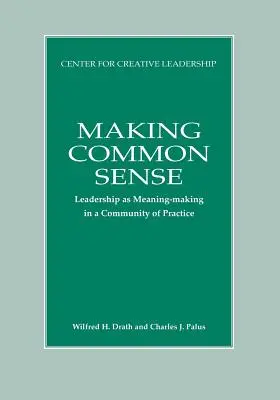 CENTER FOR CREATIVE LEADERSHIP

MAKING COMMON SENSE

Leadership as Meaning-making in a Community of Practice

Wilfred H. Drath and Charles J. Palus